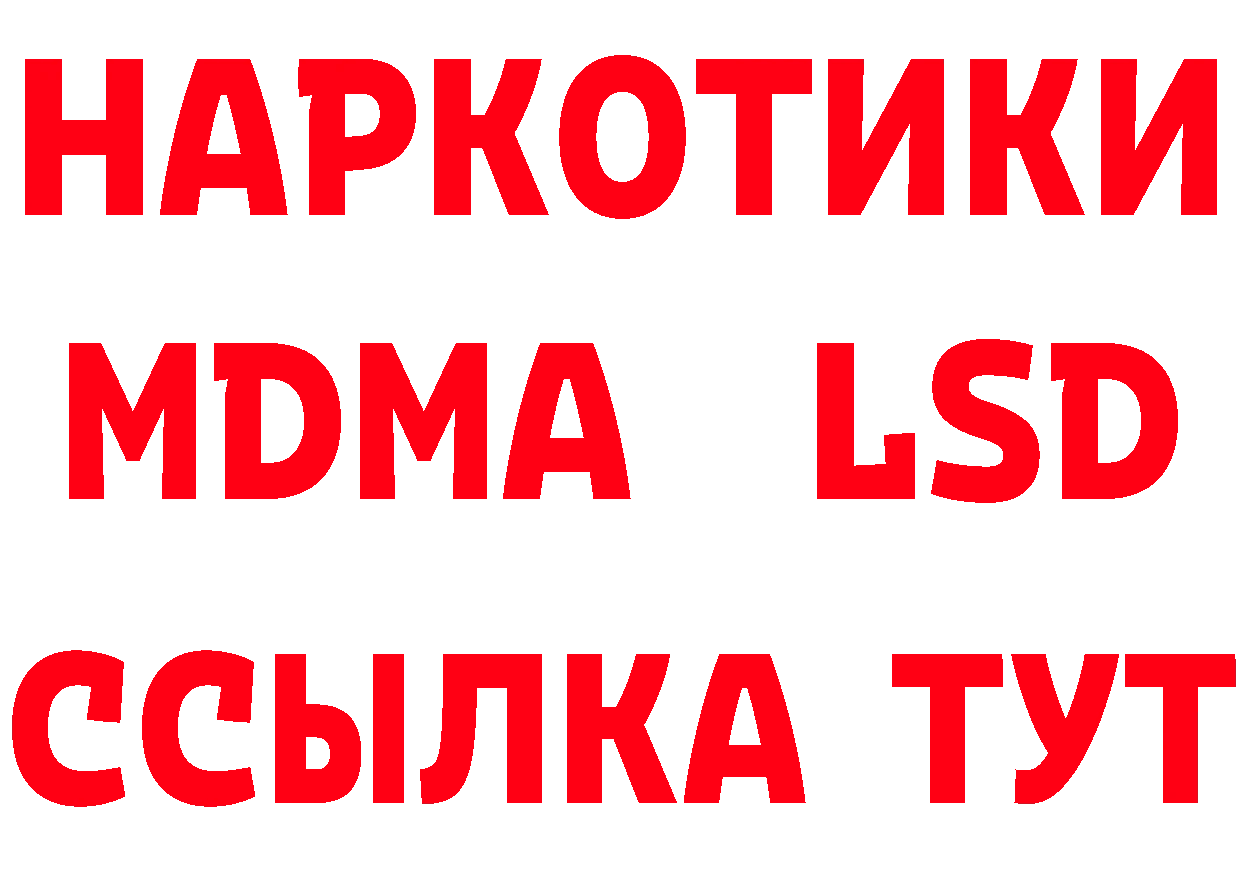 НАРКОТИКИ
MDMA LSD
ССЫЛКА ТУТ